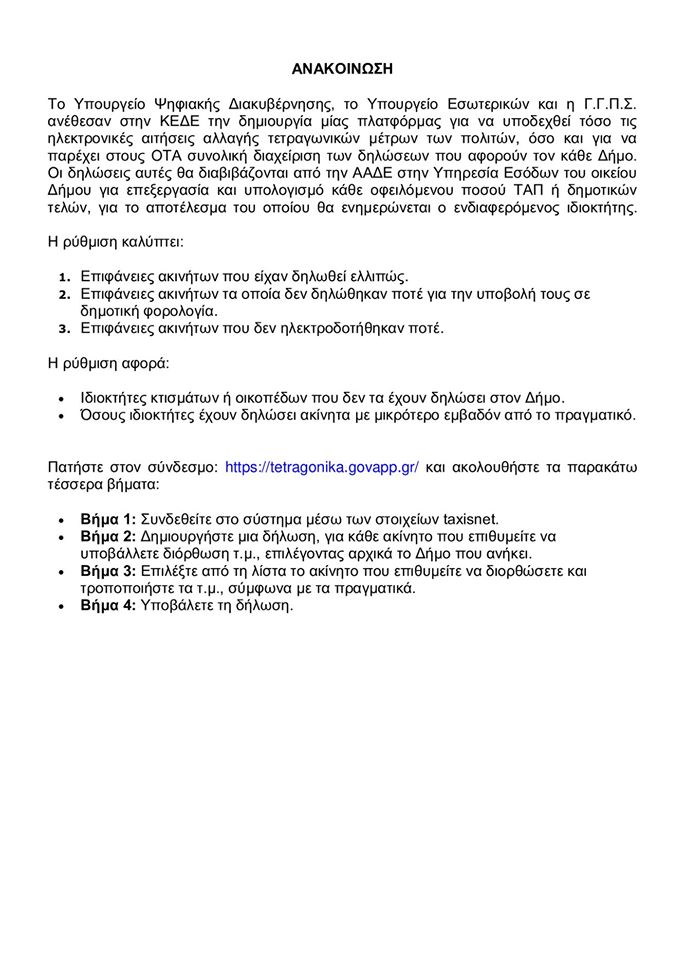 ΑΝΑΚΟΙΝΩΣΗ

Το Υπουργείο Ψηφιακής Διακυβέρνησης, το Υπουργείο Εσωτερικών και η Γ.Γ.Π.Σ. ανέθεσαν στην ΚΕΔΕ την δημιουργία μίας πλατφόρμας για να υποδεχθεί τόσο τις ηλεκτρονικές αιτήσεις αλλαγής τετραγωνικών μέτρων των πολιτών, όσο και για να παρέχει στους ΟΤΑ συνολική διαχείριση των δηλώσεων που αφορούν τον κάθε Δήμο. Οι δηλώσεις αυτές θα διαβιβάζονται από την ΑΑΔΕ στην Υπηρεσία Εσόδων του οικείου Δήμου για επεξεργασία και υπολογισμό κάθε οφειλόμενου ποσού ΤΑΠ ή δημοτικών τελών, για το αποτέλεσμα του οποίου θα ενημερώνεται ο ενδιαφερόμενος ιδιοκτήτης.

Η ρύθμιση καλύπτει:

1. Επιφάνειες ακινήτων που είχαν δηλωθεί ελλιπώς.
2. Επιφάνειες ακινήτων τα οποία δεν δηλώθηκαν ποτέ για την υποβολή τους σε δημοτική φορολογία.
3. Επιφάνειες ακινήτων που δεν ηλεκτροδοτήθηκαν ποτέ.

Η ρύθμιση αφορά:

• Ιδιοκτήτες κτισμάτων ή οικοπέδων που δεν τα έχουν δηλώσει στον Δήμο.
• Όσους ιδιοκτήτες έχουν δηλώσει ακίνητα με μικρότερο εμβαδόν από το πραγματικό.

Πατήστε στον σύνδεσμο: https://tetragonika.govapp.gr/ και ακολουθήστε τα παρακάτω τέσσερα βήματα:

• Βήμα 1: Συνδεθείτε στο σύστημα μέσω των στοιχείων taxisnet.
• Βήμα 2: Δημιουργήστε μια δήλωση, για κάθε ακίνητο που επιθυμείτε να υποβάλλετε διόρθωση τ.μ., επιλέγοντας αρχικά το Δήμο που ανήκει.
• Βήμα 3: Επιλέξτε από τη λίστα το ακίνητο που επιθυμείτε να διορθώσετε και τροποποιήστε τα τ.μ., σύμφωνα με τα πραγματικά.
• Βήμα 4: Υποβάλετε τη δήλωση.